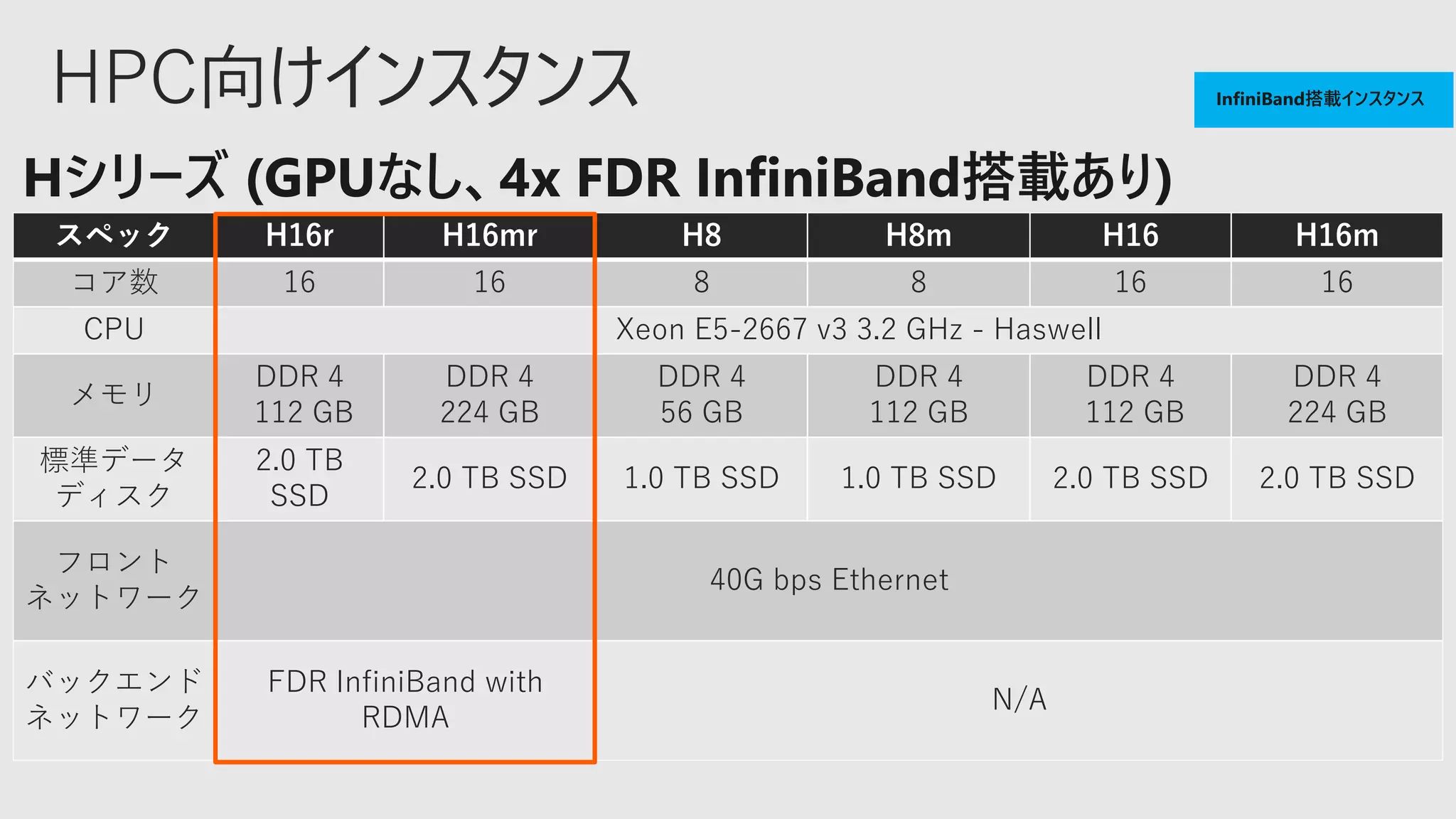 HPC向けインスタンス

InfiniBand搭載インスタンス

Hシリーズ (GPUなし、4x FDR InfiniBand搭載あり)

| スペック | H16r | H16mr | H8 | H8m | H16 | H16m |
|---|---|---|---|---|---|---|
| コア数 | 16 | 16 | 8 | 8 | 16 | 16 |
| CPU | Xeon E5-2667 v3 3.2 GHz - Haswell | | | | | |
| メモリ | DDR 4 112 GB | DDR 4 224 GB | DDR 4 56 GB | DDR 4 112 GB | DDR 4 112 GB | DDR 4 224 GB |
| 標準データディスク | 2.0 TB SSD | 2.0 TB SSD | 1.0 TB SSD | 1.0 TB SSD | 2.0 TB SSD | 2.0 TB SSD |
| フロントネットワーク | 40G bps Ethernet | | | | | |
| バックエンドネットワーク | FDR InfiniBand with RDMA | | N/A | | | |